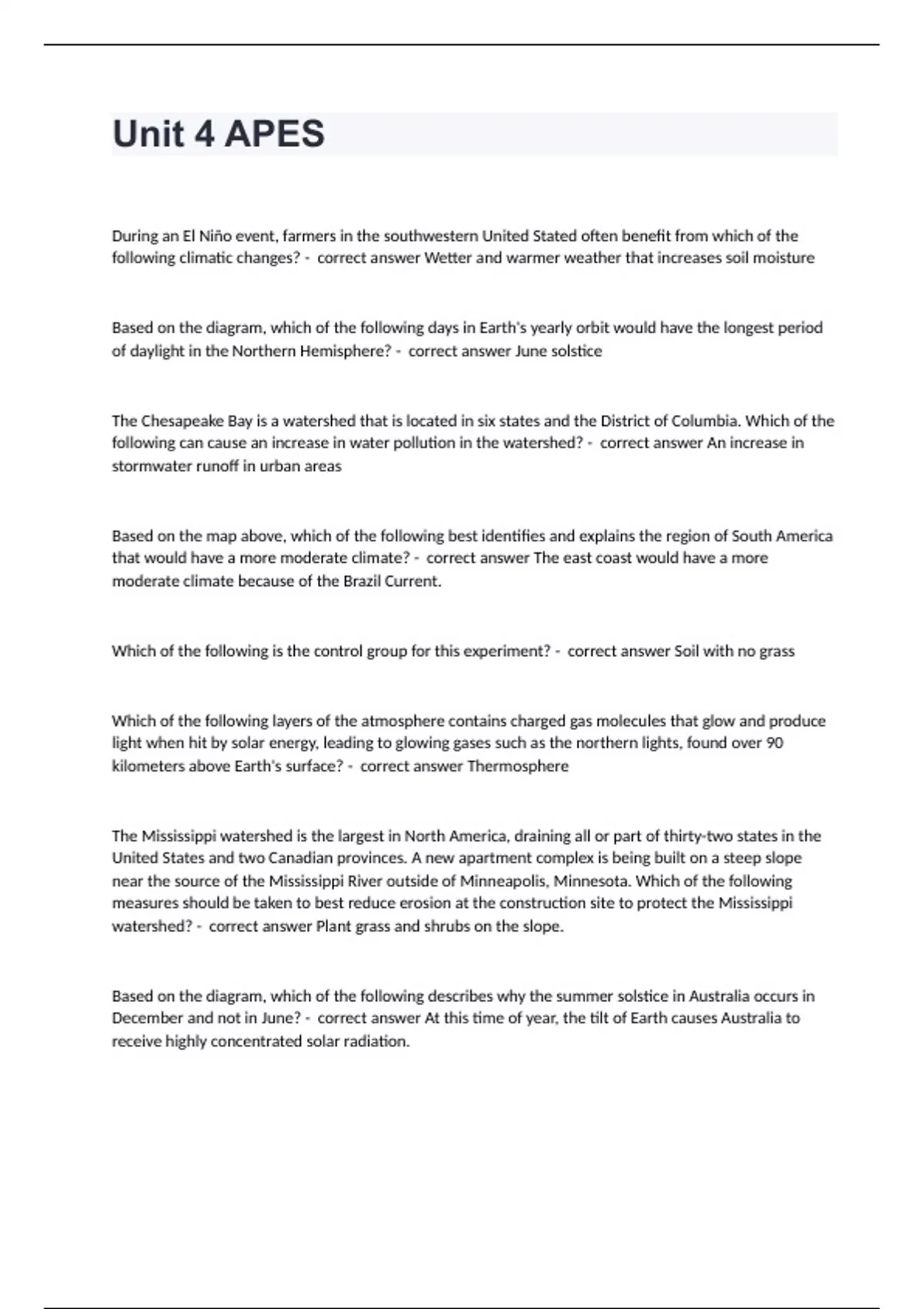 Unit 4 APES

During an El Niño event, farmers in the southwestern United Stated often benefit from which of the following climatic changes? - correct answer Wetter and warmer weather that increases soil moisture

Based on the diagram, which of the following days in Earth's yearly orbit would have the longest period of daylight in the Northern Hemisphere? - correct answer June solstice

The Chesapeake Bay is a watershed that is located in six states and the District of Columbia. Which of the following can cause an increase in water pollution in the watershed? - correct answer An increase in stormwater runoff in urban areas

Based on the map above, which of the following best identifies and explains the region of South America that would have a more moderate climate? - correct answer The east coast would have a more moderate climate because of the Brazil Current.

Which of the following is the control group for this experiment? - correct answer Soil with no grass

Which of the following layers of the atmosphere contains charged gas molecules that glow and produce light when hit by solar energy, leading to glowing gases such as the northern lights, found over 90 kilometers above Earth's surface? - correct answer Thermosphere

The Mississippi watershed is the largest in North America, draining all or part of thirty-two states in the United States and two Canadian provinces. A new apartment complex is being built on a steep slope near the source of the Mississippi River outside of Minneapolis, Minnesota. Which of the following measures should be taken to best reduce erosion at the construction site to protect the Mississippi watershed? - correct answer Plant grass and shrubs on the slope.

Based on the diagram, which of the following describes why the summer solstice in Australia occurs in December and not in June? - correct answer At this time of year, the tilt of Earth causes Australia to receive highly concentrated solar radiation.